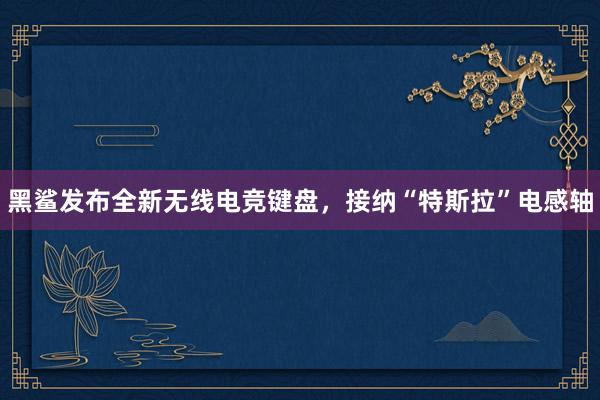 黑鲨发布全新无线电竞键盘，接纳“特斯拉”电感轴